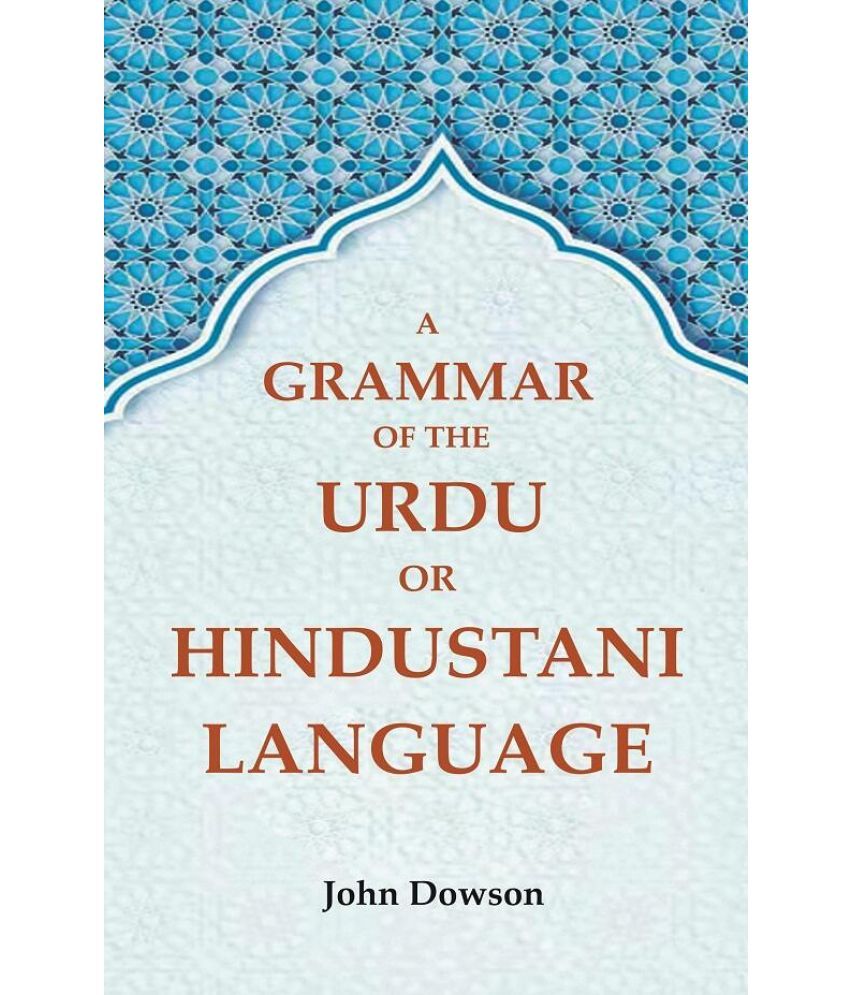 A GRAMMAR OF THE URDU OR HINDUSTANI LANGUAGE

John Dowson